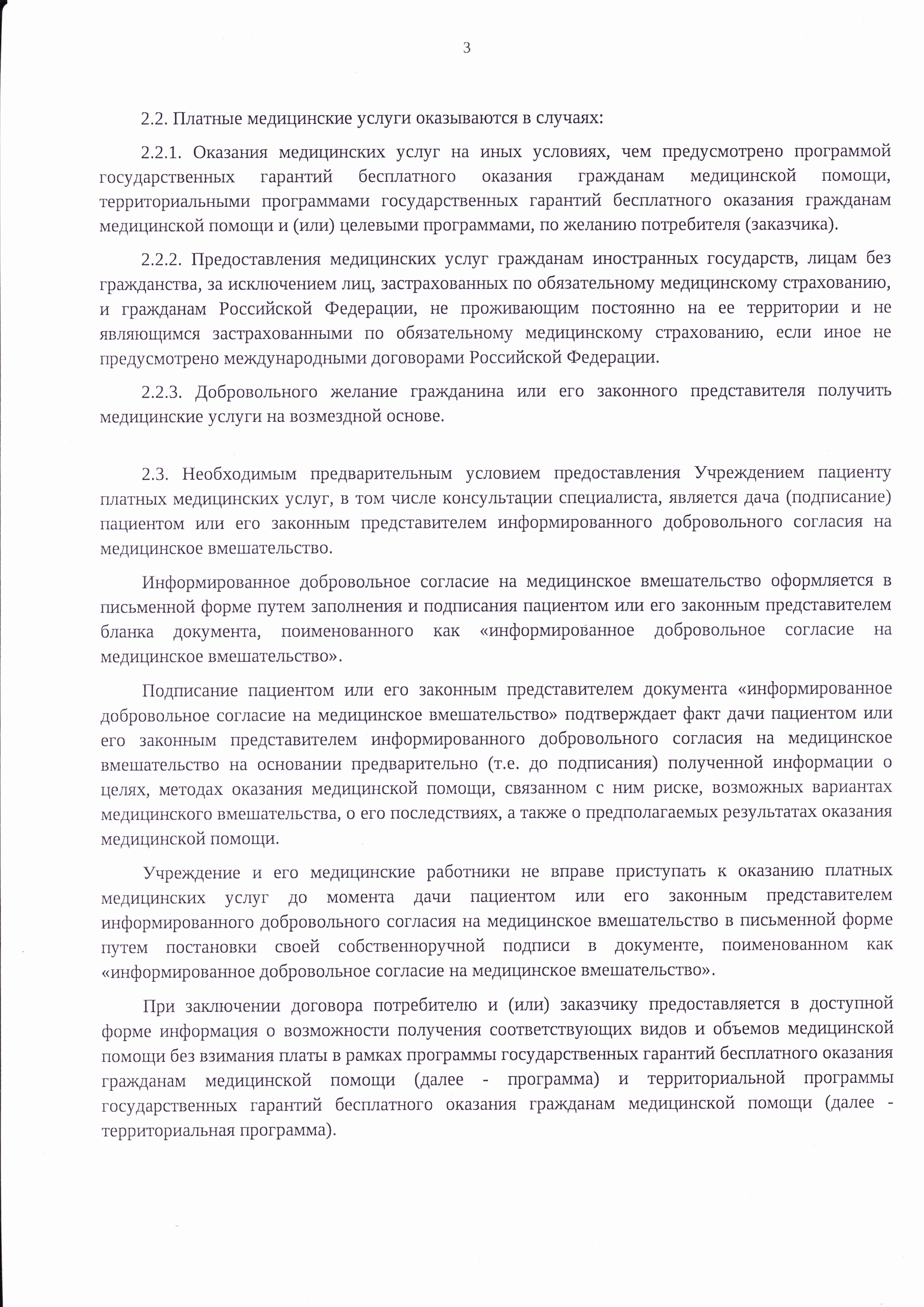 3

2.2. Платные медицинские услуги оказываются в случаях:

2.2.1. Оказания медицинских услуг на иных условиях, чем предусмотрено программой государственных гарантий бесплатного оказания гражданам медицинской помощи, территориальными программами государственных гарантий бесплатного оказания гражданам медицинской помощи и (или) целевыми программами, по желанию потребителя (заказчика).

2.2.2. Предоставления медицинских услуг гражданам иностранных государств, лицам без гражданства, за исключением лиц, застрахованных по обязательному медицинскому страхованию, и гражданам Российской Федерации, не проживающим постоянно на ее территории и не являющимся застрахованными по обязательному медицинскому страхованию, если иное не предусмотрено международными договорами Российской Федерации.

2.2.3. Добровольного желание гражданина или его законного представителя получить медицинские услуги на возмездной основе.

2.3. Необходимым предварительным условием предоставления Учреждением пациенту платных медицинских услуг, в том числе консультации специалиста, является дача (подписание) пациентом или его законным представителем информированного добровольного согласия на медицинское вмешательство.

Информированное добровольное согласие на медицинское вмешательство оформляется в письменной форме путем заполнения и подписания пациентом или его законным представителем бланка документа, поименованного как «информированное добровольное согласие на медицинское вмешательство».

Подписание пациентом или его законным представителем документа «информированное добровольное согласие на медицинское вмешательство» подтверждает факт дачи пациентом или его законным представителем информированного добровольного согласия на медицинское вмешательство на основании предварительно (т.е. до подписания) полученной информации о целях, методах оказания медицинской помощи, связанном с ним риске, возможных вариантах медицинского вмешательства, о его последствиях, а также о предполагаемых результатах оказания медицинской помощи.

Учреждение и его медицинские работники не вправе приступать к оказанию платных медицинских услуг до момента дачи пациентом или его законным представителем информированного добровольного согласия на медицинское вмешательство в письменной форме путем постановки своей собственноручной подписи в документе, поименованном как «информированное добровольное согласие на медицинское вмешательство».

При заключении договора потребителю и (или) заказчику предоставляется в доступной форме информация о возможности получения соответствующих видов и объемов медицинской помощи без взимания платы в рамках программы государственных гарантий бесплатного оказания гражданам медицинской помощи (далее - программа) и территориальной программы государственных гарантий бесплатного оказания гражданам медицинской помощи (далее - территориальная программа).